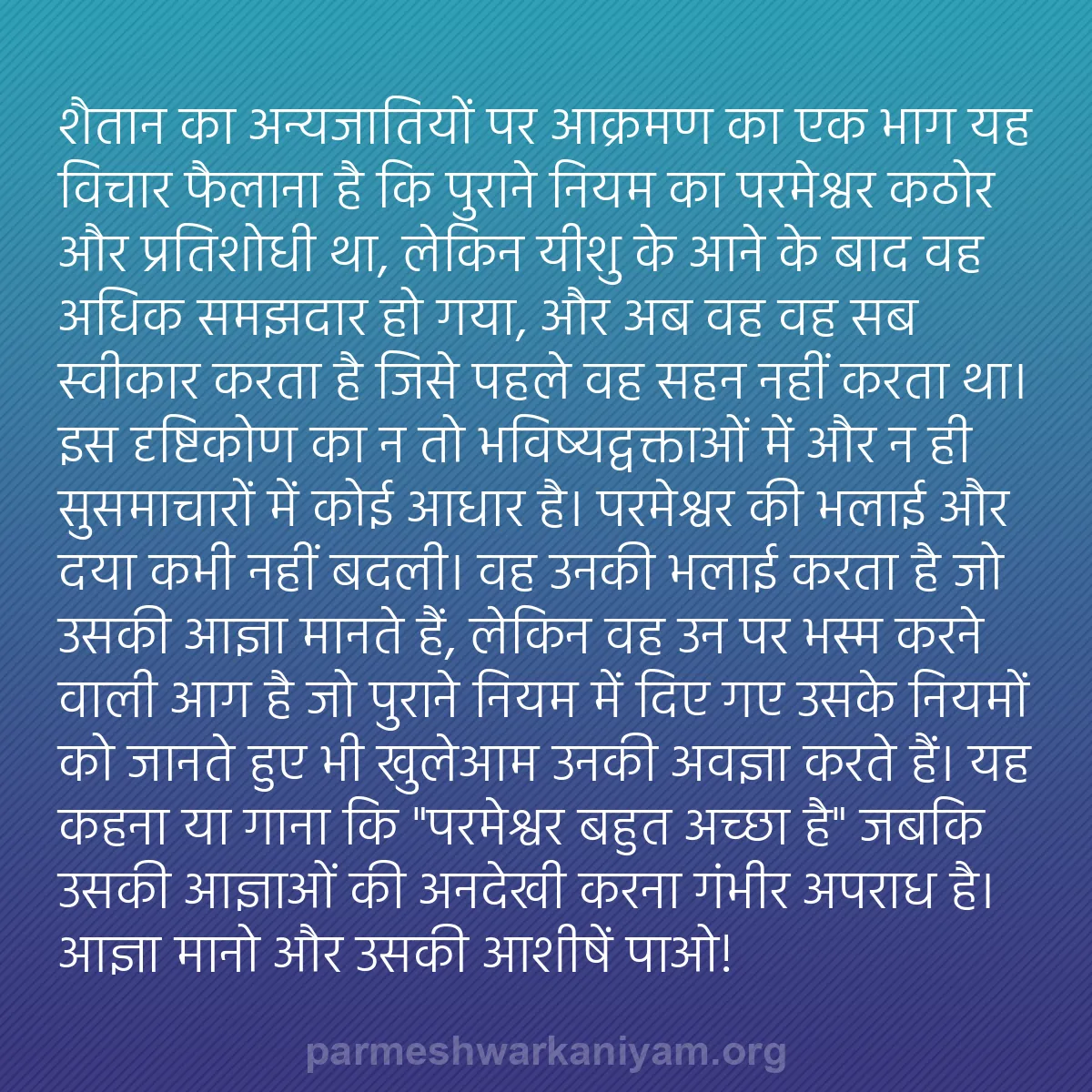 शैतान का अन्यजातियों पर आक्रमण का एक भाग यह विचार फैलाना है कि पुराने नियम का परमेश्वर कठोर और प्रतिशोधी था, लेकिन यीशु के आने के बाद वह अधिक समझदार हो गया, और अब वह वह सब स्वीकार करता है जिसे पहले वह सहन नहीं करता था। इस दृष्टिकोण का न तो भविष्यद्वक्ताओं में और न ही सुसमाचारों में कोई आधार है। परमेश्वर की भलाई और दया कभी नहीं बदली। वह उनकी भलाई करता है जो उसकी आज्ञा मानते हैं, लेकिन वह उन पर भस्म करने वाली आग है जो पुराने नियम में दिए गए उसके नियमों को जानते हुए भी खुलेआम उनकी अवज्ञा करते हैं। यह कहना या गाना कि "परमेश्वर बहुत अच्छा है" जबकि उसकी आज्ञाओं की अनदेखी करना गंभीर अपराध है। आज्ञा मानो और उसकी आशीषें पाओ!

parmeshwarkaniyam.org